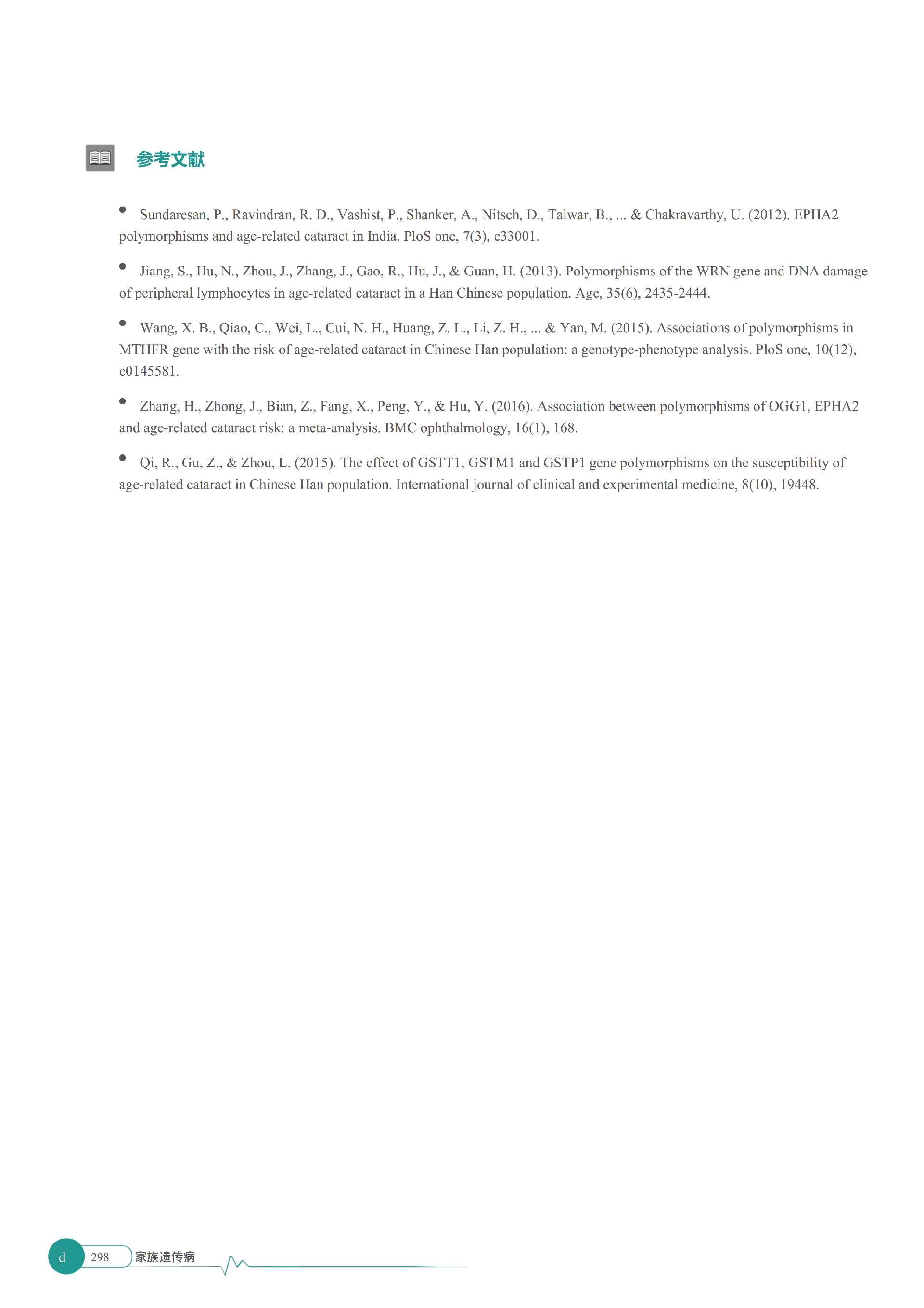 参考文献

• Sundaresan, P., Ravindran, R. D., Vashist, P., Shanker, A., Nitsch, D., Talwar, B., ... & Chakravarthy, U. (2012). EPHA2 polymorphisms and age-related cataract in India. PloS one, 7(3), e33001.

• Jiang, S., Hu, N., Zhou, J., Zhang, J., Gao, R., Hu, J., & Guan, H. (2013). Polymorphisms of the WRN gene and DNA damage of peripheral lymphocytes in age-related cataract in a Han Chinese population. Age, 35(6), 2435-2444.

• Wang, X. B., Qiao, C., Wei, L., Cui, N. H., Huang, Z. L., Li, Z. H., ... & Yan, M. (2015). Associations of polymorphisms in MTHFR gene with the risk of age-related cataract in Chinese Han population: a genotype-phenotype analysis. PloS one, 10(12), e0145581.

• Zhang, H., Zhong, J., Bian, Z., Fang, X., Peng, Y., & Hu, Y. (2016). Association between polymorphisms of OGG1, EPHA2 and age-related cataract risk: a meta-analysis. BMC ophthalmology, 16(1), 168.

• Qi, R., Gu, Z., & Zhou, L. (2015). The effect of GSTT1, GSTM1 and GSTP1 gene polymorphisms on the susceptibility of age-related cataract in Chinese Han population. International journal of clinical and experimental medicine, 8(10), 19448.

d 298 家族遗传病